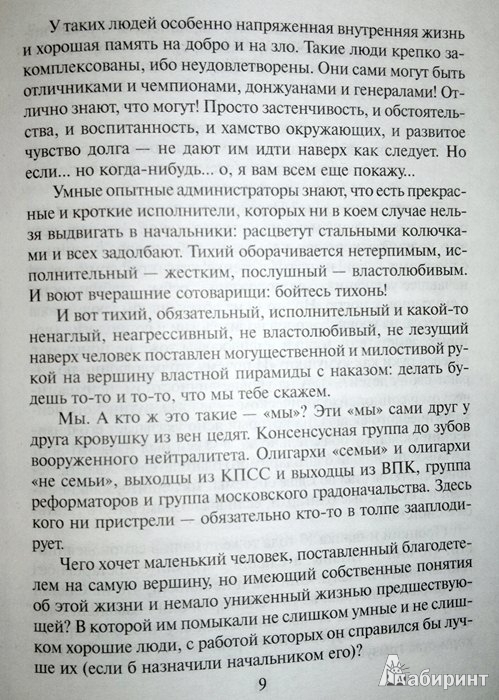 У таких людей особенно напряженная внутренняя жизнь и хорошая память на добро и на зло. Такие люди крепко закомплексованы, ибо неудовлетворены. Они сами могут быть отличниками и чемпионами, донжуанами и генералами! Отлично знают, что могут! Просто застенчивость, и обстоятельства, и воспитанность, и хамство окружающих, и развитое чувство долга — не дают им идти наверх как следует. Но если... но когда-нибудь... о, я вам всем еще покажу...

Умные опытные администраторы знают, что есть прекрасные и кроткие исполнители, которых ни в коем случае нельзя выдвигать в начальники: расцветут стальными колючками и всех задолбают. Тихий оборачивается нетерпимым, исполнительный — жестким, послушный — властолюбивым. И воют вчерашние сотоварищи: бойтесь тихонь!

И вот тихий, обязательный, исполнительный и какой-то ненаглый, неагрессивный, не властолюбивый, не лезущий наверх человек поставлен могущественной и милостивой рукой на вершину властной пирамиды с наказом: делать будешь то-то и то-то, что мы тебе скажем.

Мы. А кто ж это такие — «мы»? Эти «мы» сами друг у друга кровушку из вен цедят. Консенсусная группа до зубов вооруженного нейтралитета. Олигархи «семьи» и олигархи «не семьи», выходцы из КПСС и выходцы из ВПК, группа реформаторов и группа московского градоначальства. Здесь кого ни пристрели — обязательно кто-то в толпе зааплодирует.

Чего хочет маленький человек, поставленный благодетелем на самую вершину, но имеющий собственные понятия об этой жизни и немало униженный жизнью предшествующей? В которой им помыкали не слишком умные и не слишком хорошие люди, с работой которых он справился бы лучше их (если б назначили начальником его)?

9

Лабиринт